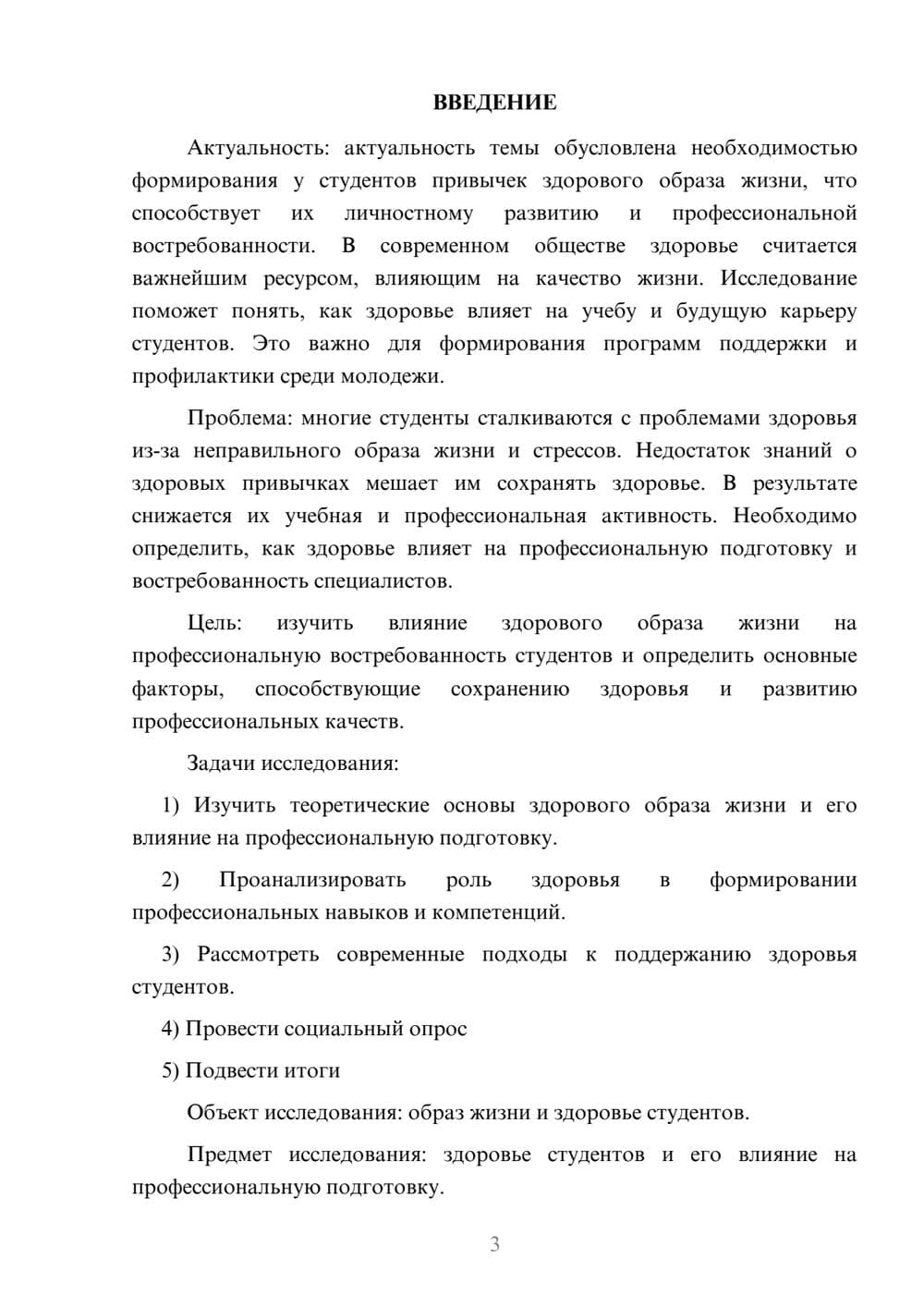 ВВЕДЕНИЕ

Актуальность: актуальность темы обусловлена необходимостью формирования у студентов привычек здорового образа жизни, что способствует их личностному развитию и профессиональной востребованности. В современном обществе здоровье считается важнейшим ресурсом, влияющим на качество жизни. Исследование поможет понять, как здоровье влияет на учебу и будущую карьеру студентов. Это важно для формирования программ поддержки и профилактики среди молодежи.

Проблема: многие студенты сталкиваются с проблемами здоровья из-за неправильного образа жизни и стрессов. Недостаток знаний о здоровых привычках мешает им сохранять здоровье. В результате снижается их учебная и профессиональная активность. Необходимо определить, как здоровье влияет на профессиональную подготовку и востребованность специалистов.

Цель: изучить влияние здорового образа жизни на профессиональную востребованность студентов и определить основные факторы, способствующие сохранению здоровья и развитию профессиональных качеств.

Задачи исследования:

1) Изучить теоретические основы здорового образа жизни и его влияние на профессиональную подготовку.

2) Проанализировать роль здоровья в формировании профессиональных навыков и компетенций.

3) Рассмотреть современные подходы к поддержанию здоровья студентов.

4) Провести социальный опрос

5) Подвести итоги

Объект исследования: образ жизни и здоровье студентов.

Предмет исследования: здоровье студентов и его влияние на профессиональную подготовку.

3